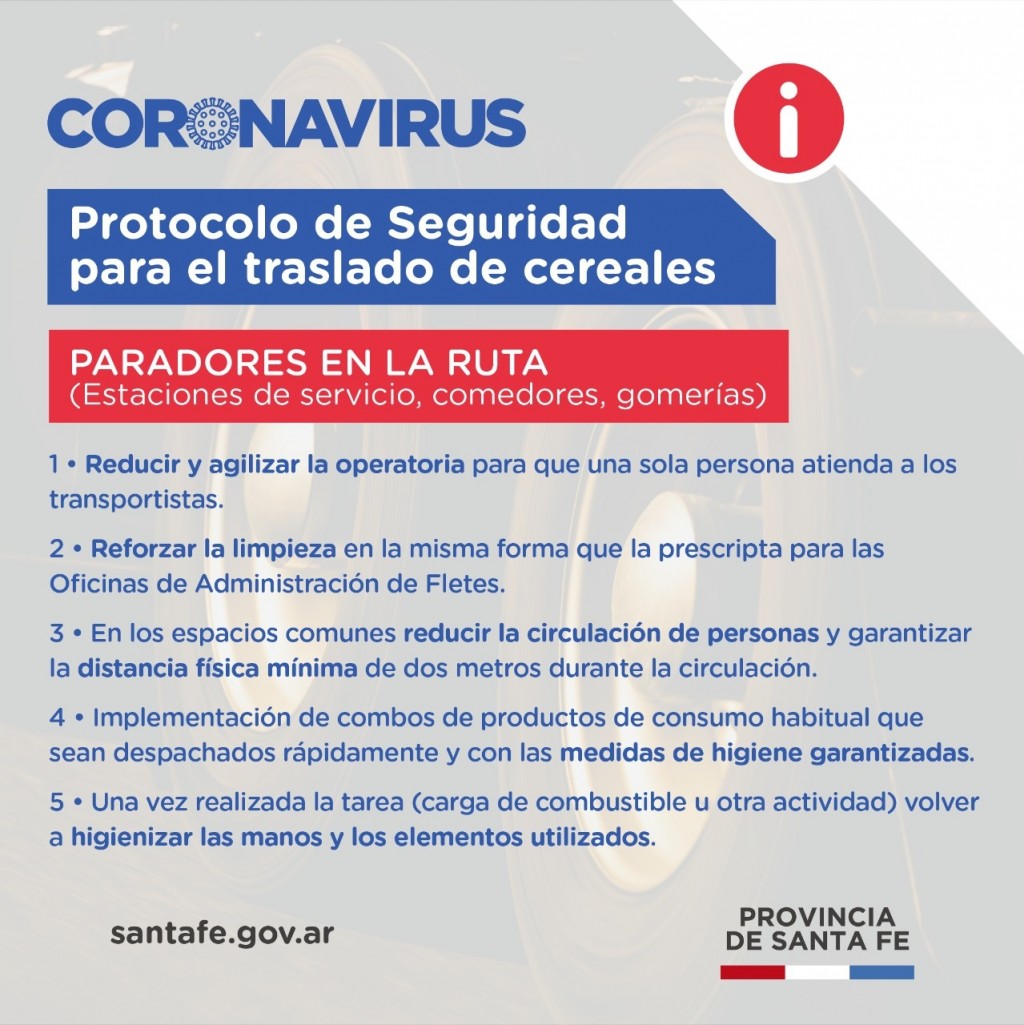 CORONAVIRUS

i

Protocolo de Seguridad para el traslado de cereales

PARADORES EN LA RUTA
(Estaciones de servicio, comedores, gomerías)

1 • Reducir y agilizar la operatoria para que una sola persona atienda a los transportistas.

2 • Reforzar la limpieza en la misma forma que la prescripta para las Oficinas de Administración de Fletes.

3 • En los espacios comunes reducir la circulación de personas y garantizar la distancia física mínima de dos metros durante la circulación.

4 • Implementación de combos de productos de consumo habitual que sean despachados rápidamente y con las medidas de higiene garantizadas.

5 • Una vez realizada la tarea (carga de combustible u otra actividad) volver a higienizar las manos y los elementos utilizados.

santafe.gov.ar

PROVINCIA DE SANTA FE